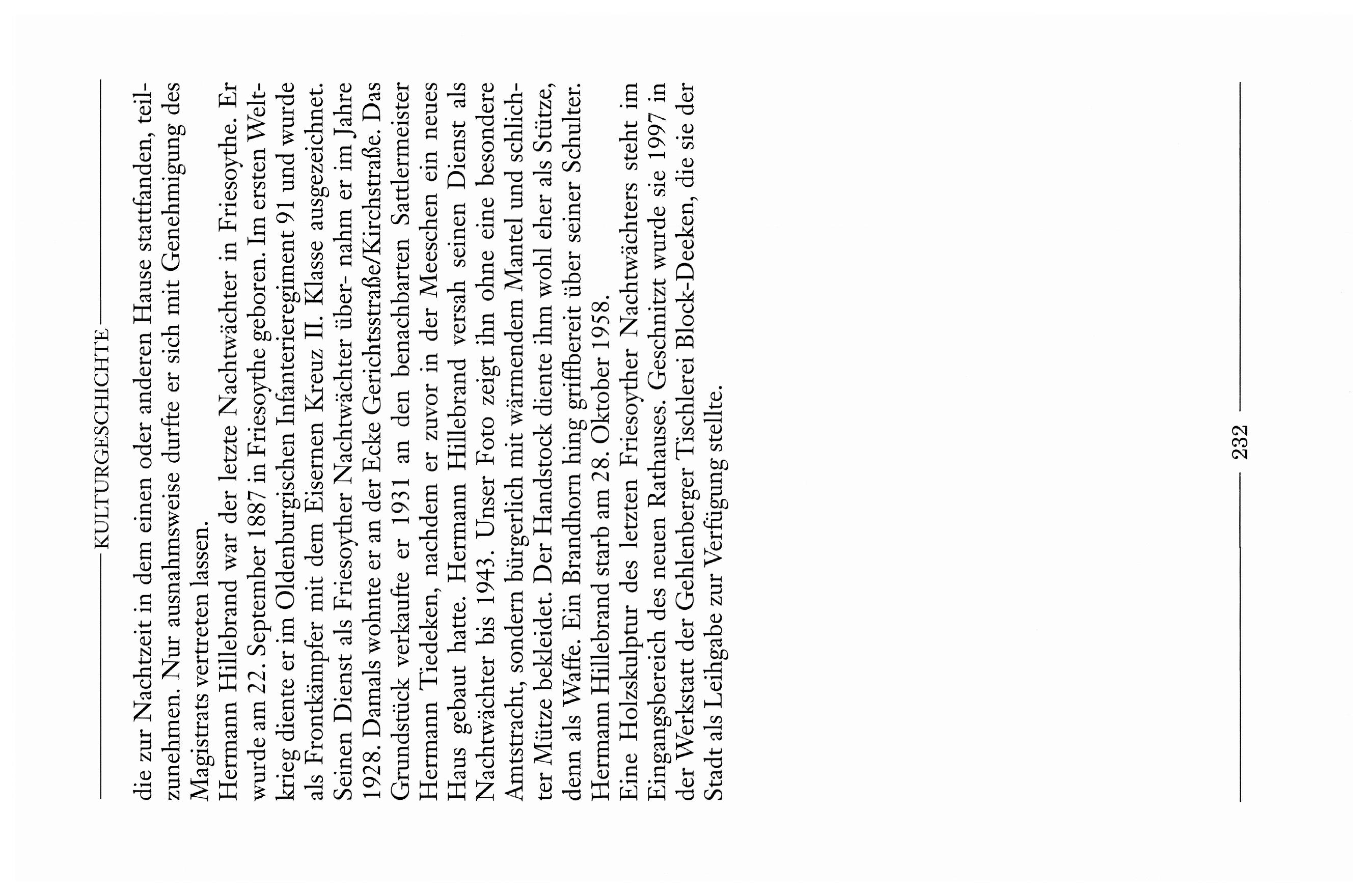 KULTURGESCHICHTE

die zur Nachtzeit in dem einen oder anderen Hause stattfanden, teilzunehmen. Nur ausnahmsweise durfte er sich mit Genehmigung des Magistrats vertreten lassen.
Hermann Hillebrand war der letzte Nachtwächter in Friesoythe. Er wurde am 22. September 1887 in Friesoythe geboren. Im ersten Weltkrieg diente er im Oldenburgischen Infanterieregiment 91 und wurde als Frontkämpfer mit dem Eisernen Kreuz II. Klasse ausgezeichnet. Seinen Dienst als Friesoyther Nachtwächter über- nahm er im Jahre 1928. Damals wohnte er an der Ecke Gerichtsstraße/Kirchstraße. Das Grundstück verkaufte er 1931 an den benachbarten Sattlermeister Hermann Tiedeken, nachdem er zuvor in der Meeschen ein neues Haus gebaut hatte. Hermann Hillebrand versah seinen Dienst als Nachtwächter bis 1943. Unser Foto zeigt ihn ohne eine besondere Amtstracht, sondern bürgerlich mit wärmendem Mantel und schlichter Mütze bekleidet. Der Handstock diente ihm wohl eher als Stütze, denn als Waffe. Ein Brandhorn hing griffbereit über seiner Schulter. Hermann Hillebrand starb am 28. Oktober 1958.
Eine Holzskulptur des letzten Friesoyther Nachtwächters steht im Eingangsbereich des neuen Rathauses. Geschnitzt wurde sie 1997 in der Werkstatt der Gehlenberger Tischlerei Block-Deeken, die sie der Stadt als Leihgabe zur Verfügung stellte.

232